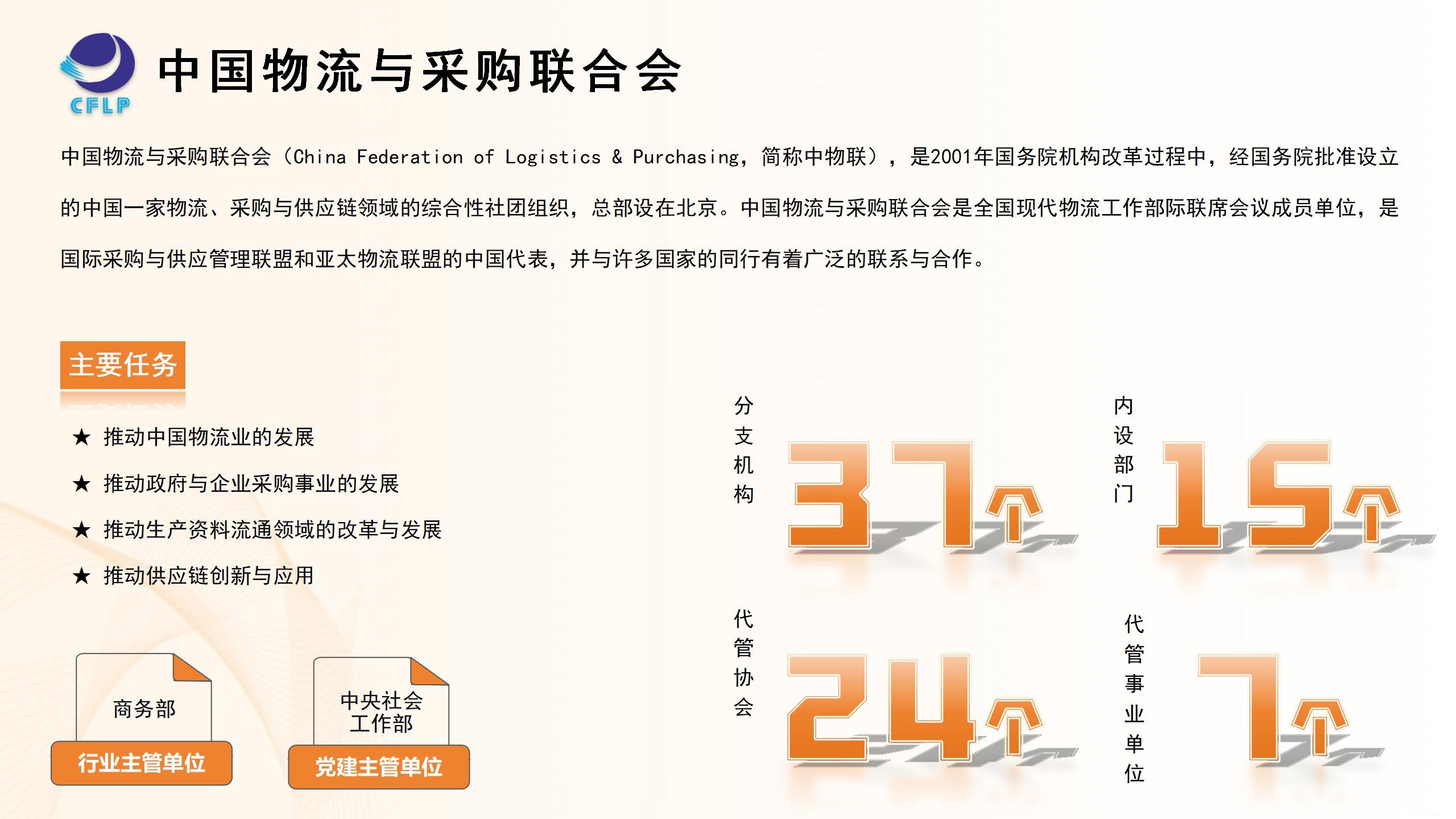 CFLP

中国物流与采购联合会

中国物流与采购联合会（China Federation of Logistics & Purchasing，简称中物联），是2001年国务院机构改革过程中，经国务院批准设立的中国一家物流、采购与供应链领域的综合性社团组织，总部设在北京。中国物流与采购联合会是全国现代物流工作部际联席会议成员单位，是国际采购与供应管理联盟和亚太物流联盟的中国代表，并与许多国家的同行有着广泛的联系与合作。

主要任务

★ 推动中国物流业的发展
★ 推动政府与企业采购事业的发展
★ 推动生产资料流通领域的改革与发展
★ 推动供应链创新与应用

商务部
行业主管单位

中央社会工作部
党建主管单位

分支机构 37个

内设部门 15个

代管协会 24个

代管事业单位 7个